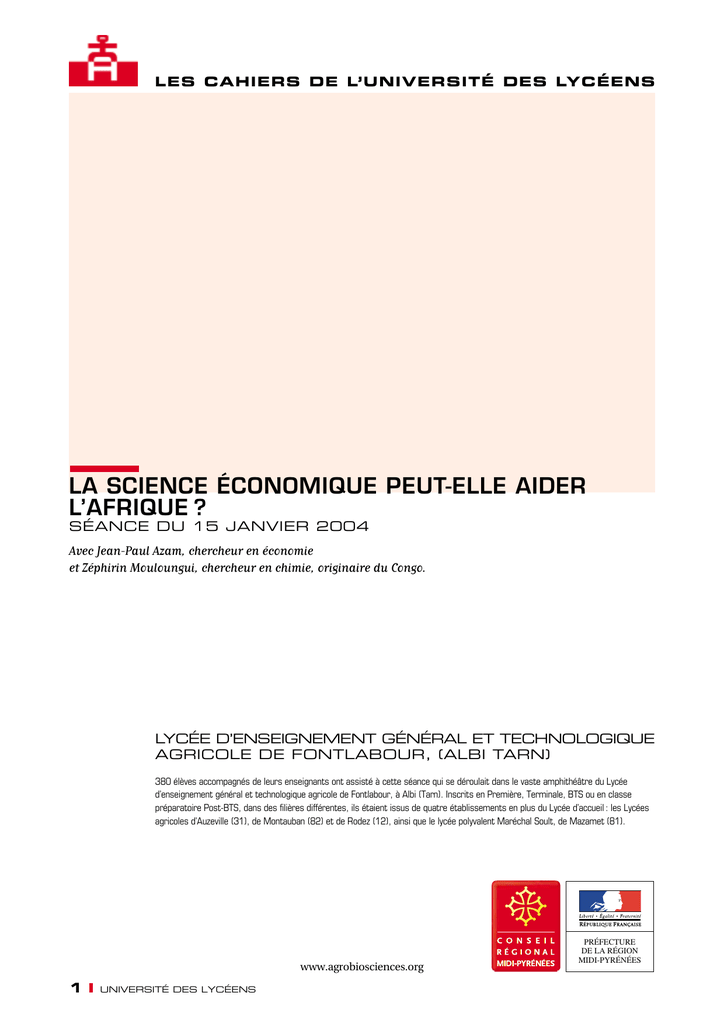 LES CAHIERS DE L'UNIVERSITÉ DES LYCÉENS

LA SCIENCE ÉCONOMIQUE PEUT-ELLE AIDER L'AFRIQUE ?

SÉANCE DU 15 JANVIER 2004

Avec Jean-Paul Azam, chercheur en économie
et Zéphirin Mouloungui, chercheur en chimie, originaire du Congo.

LYCÉE D'ENSEIGNEMENT GÉNÉRAL ET TECHNOLOGIQUE AGRICOLE DE FONTLABOUR, (ALBI TARN)

380 élèves accompagnés de leurs enseignants ont assisté à cette séance qui se déroulait dans le vaste amphithéâtre du Lycée d'enseignement général et technologique agricole de Fontlabour, à Albi (Tarn). Inscrits en Première, Terminale, BTS ou en classe préparatoire Post-BTS, dans des filières différentes, ils étaient issus de quatre établissements en plus du Lycée d'accueil : les Lycées agricoles d'Auzeville (31), de Montauban (82) et de Rodez (12), ainsi que le lycée polyvalent Maréchal Soult, de Mazamet (81).

CONSEIL RÉGIONAL MIDI-PYRÉNÉES

Liberté • Égalité • Fraternité
RÉPUBLIQUE FRANÇAISE

PRÉFECTURE DE LA RÉGION MIDI-PYRÉNÉES

www.agrobiosciences.org

1 UNIVERSITÉ DES LYCÉENS